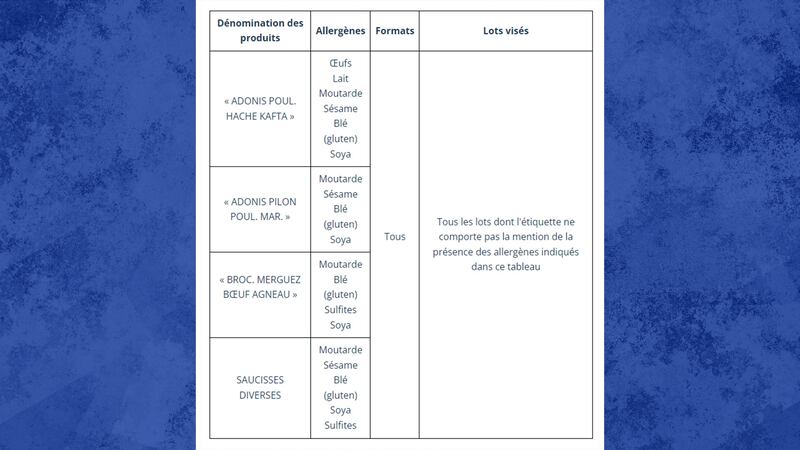 | Dénomination des produits | Allergènes | Formats | Lots visés |
|---|---|---|---|
| « ADONIS POUL. HACHE KAFTA » | Œufs Lait Moutarde Sésame Blé (gluten) Soya | Tous | Tous les lots dont l'étiquette ne comporte pas la mention de la présence des allergènes indiqués dans ce tableau |
| « ADONIS PILON POUL. MAR. » | Moutarde Sésame Blé (gluten) Soya | | |
| « BROC. MERGUEZ BŒUF AGNEAU » | Moutarde Blé (gluten) Sulfites Soya | | |
| SAUCISSES DIVERSES | Moutarde Sésame Blé (gluten) Soya Sulfites | | |